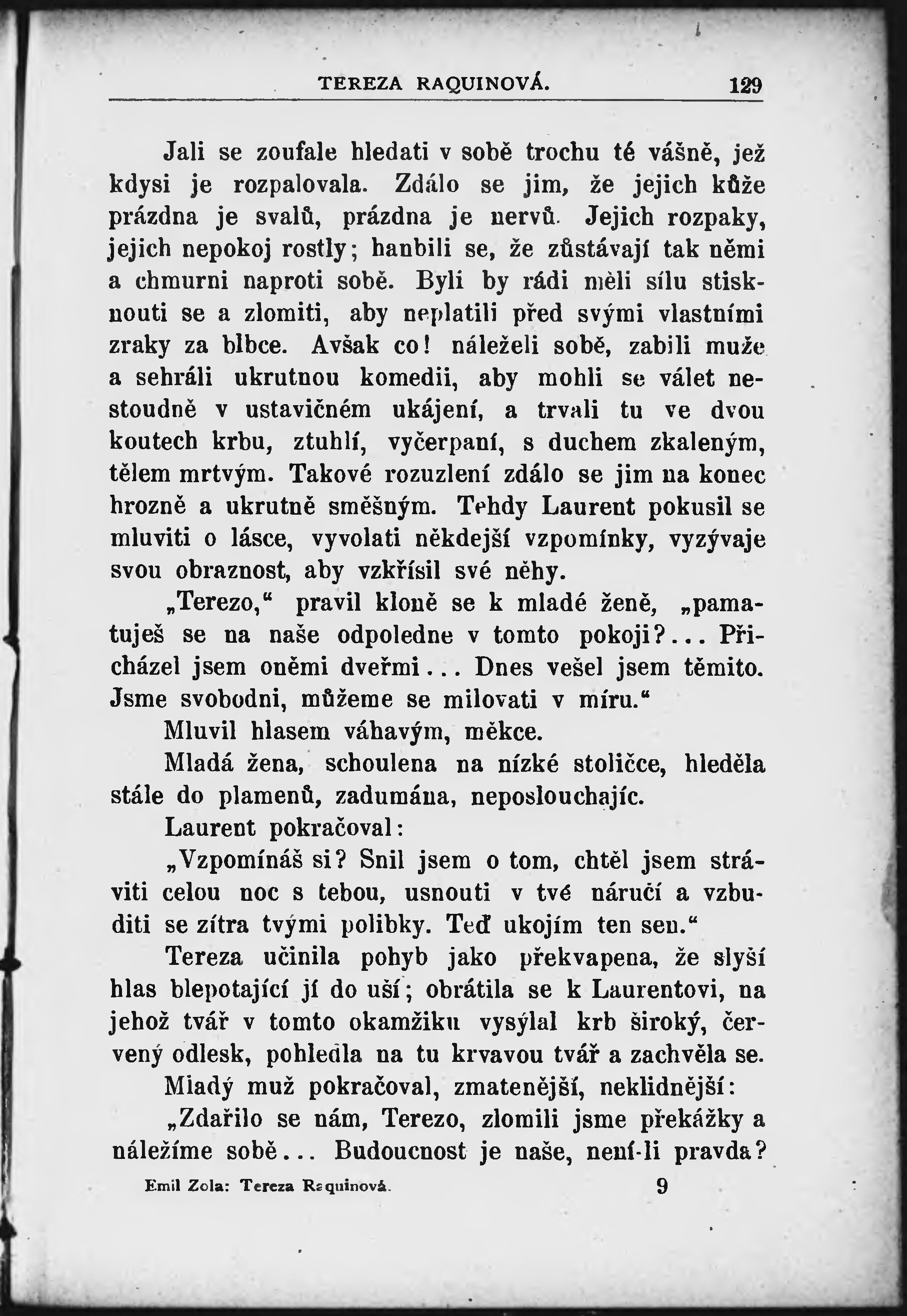 TEREZA RAQUINOVÁ. 129

Jali se zoufale hledati v sobě trochu té vášně, jež kdysi je rozpalovala. Zdálo se jim, že jejich kůže prázdna je svalů, prázdna je nervů. Jejich rozpaky, jejich nepokoj rostly; hanbili se, že zůstávají tak němi a chmurni naproti sobě. Byli by rádi měli sílu stisknouti se a zlomiti, aby neplatili před svými vlastními zraky za blbce. Avšak co! náleželi sobě, zabili muže a sehráli ukrutnou komedii, aby mohli se válet nestoudně v ustavičném ukájení, a trvali tu ve dvou koutech krbu, ztuhlí, vyčerpaní, s duchem zkaleným, tělem mrtvým. Takové rozuzlení zdálo se jim na konec hrozně a ukrutně směšným. Tehdy Laurent pokusil se mluviti o lásce, vyvolati někdejší vzpomínky, vyzývaje svou obraznost, aby vzkřísil své něhy.

„Terezo," pravil kloně se k mladé ženě, „pamatuješ se na naše odpoledne v tomto pokoji?... Přicházel jsem oněmi dveřmi... Dnes vešel jsem těmito. Jsme svobodni, můžeme se milovati v míru."

Mluvil hlasem váhavým, měkce.

Mladá žena, schoulena na nízké stoličce, hleděla stále do plamenů, zadumána, neposlouchajíc.

Laurent pokračoval:

„Vzpomínáš si? Snil jsem o tom, chtěl jsem stráviti celou noc s tebou, usnouti v tvé náručí a vzbuditi se zítra tvými polibky. Teď ukojím ten sen."

Tereza učinila pohyb jako překvapena, že slyší hlas blepotající jí do uší; obrátila se k Laurentovi, na jehož tvář v tomto okamžiku vysýlal krb široký, červený odlesk, pohledla na tu krvavou tvář a zachvěla se.

Mladý muž pokračoval, zmatenější, neklidnější:

„Zdařilo se nám, Terezo, zlomili jsme překážky a náležíme sobě... Budoucnost je naše, není-li pravda?

Emil Zola: Tereza Raquinová. 9